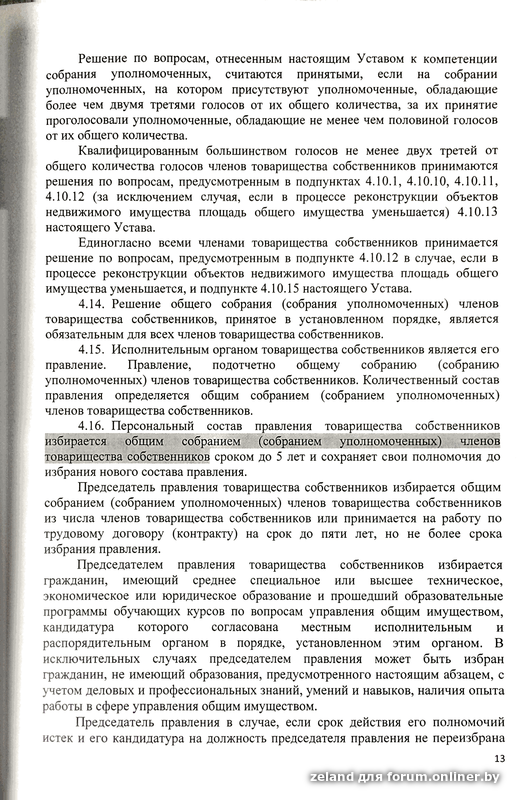 Решение по вопросам, отнесенным настоящим Уставом к компетенции собрания уполномоченных, считаются принятыми, если на собрании уполномоченных, на котором присутствуют уполномоченные, обладающие более чем двумя третями голосов от их общего количества, за их принятие проголосовали уполномоченные, обладающие не менее чем половиной голосов от их общего количества.

Квалифицированным большинством голосов не менее двух третей от общего количества голосов членов товарищества собственников принимаются решения по вопросам, предусмотренным в подпунктах 4.10.1, 4.10.10, 4.10.11, 4.10.12 (за исключением случая, если в процессе реконструкции объектов недвижимого имущества площадь общего имущества уменьшается) 4.10.13 настоящего Устава.

Единогласно всеми членами товарищества собственников принимается решение по вопросам, предусмотренным в подпункте 4.10.12 в случае, если в процессе реконструкции объектов недвижимого имущества площадь общего имущества уменьшается, и подпункте 4.10.15 настоящего Устава.

4.14. Решение общего собрания (собрания уполномоченных) членов товарищества собственников, принятое в установленном порядке, является обязательным для всех членов товарищества собственников.

4.15. Исполнительным органом товарищества собственников является его правление. Правление, подотчетно общему собранию (собранию уполномоченных) членов товарищества собственников. Количественный состав правления определяется общим собранием (собранием уполномоченных) членов товарищества собственников.

4.16. Персональный состав правления товарищества собственников избирается общим собранием (собранием уполномоченных) членов товарищества собственников сроком до 5 лет и сохраняет свои полномочия до избрания нового состава правления.

Председатель правления товарищества собственников избирается общим собранием (собранием уполномоченных) членов товарищества собственников из числа членов товарищества собственников или принимается на работу по трудовому договору (контракту) на срок до пяти лет, но не более срока избрания правления.

Председателем правления товарищества собственников избирается гражданин, имеющий среднее специальное или высшее техническое, экономическое или юридическое образование и прошедший образовательные программы обучающих курсов по вопросам управления общим имуществом, кандидатура которого согласована местным исполнительным и распорядительным органом в порядке, установленном этим органом. В исключительных случаях председателем правления может быть избран гражданин, не имеющий образования, предусмотренного настоящим абзацем, с учетом деловых и профессиональных знаний, умений и навыков, наличия опыта работы в сфере управления общим имуществом.

Председатель правления в случае, если срок действия его полномочий истек и его кандидатура на должность председателя правления не переизбрана

13

zeland для forum.onliner.by